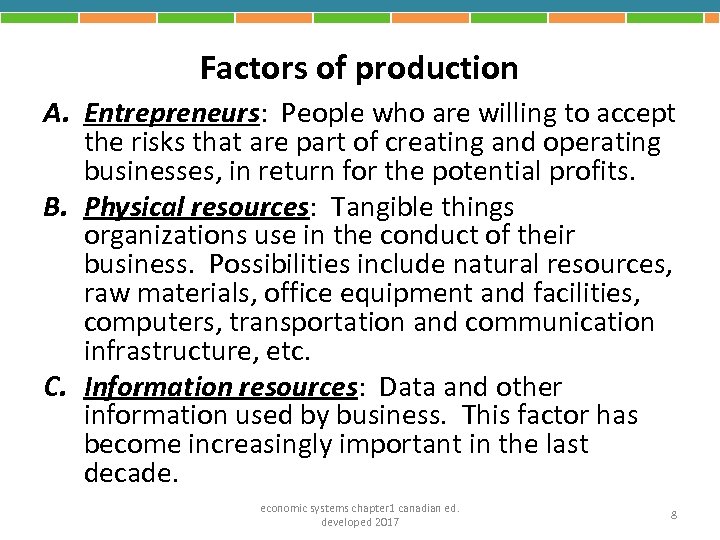 Factors of production

A. Entrepreneurs: People who are willing to accept the risks that are part of creating and operating businesses, in return for the potential profits.

B. Physical resources: Tangible things organizations use in the conduct of their business. Possibilities include natural resources, raw materials, office equipment and facilities, computers, transportation and communication infrastructure, etc.

C. Information resources: Data and other information used by business. This factor has become increasingly important in the last decade.

economic systems chapter1 canadian ed. developed 2017

8